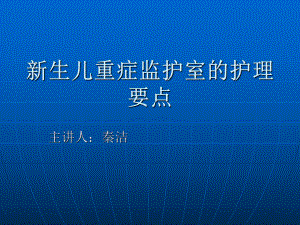 新生儿重症监护室的护理要点

主讲人：秦洁